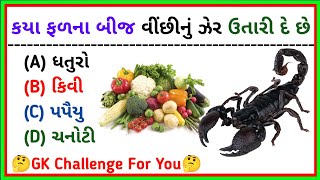 કયા ફળના બીજ વીંછીનું ઝેર ઉતારી દે છે

(A) ધતુરો
(B) કિવી
(C) પપૈયુ
(D) ચનોટી

🤔GK Challenge For You🤔